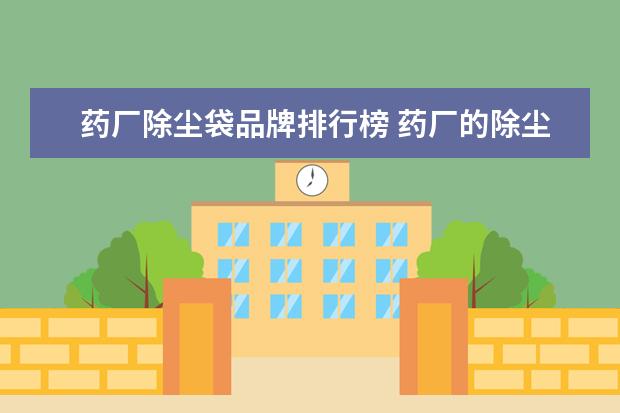 药厂除尘袋品牌排行榜 药厂的除尘